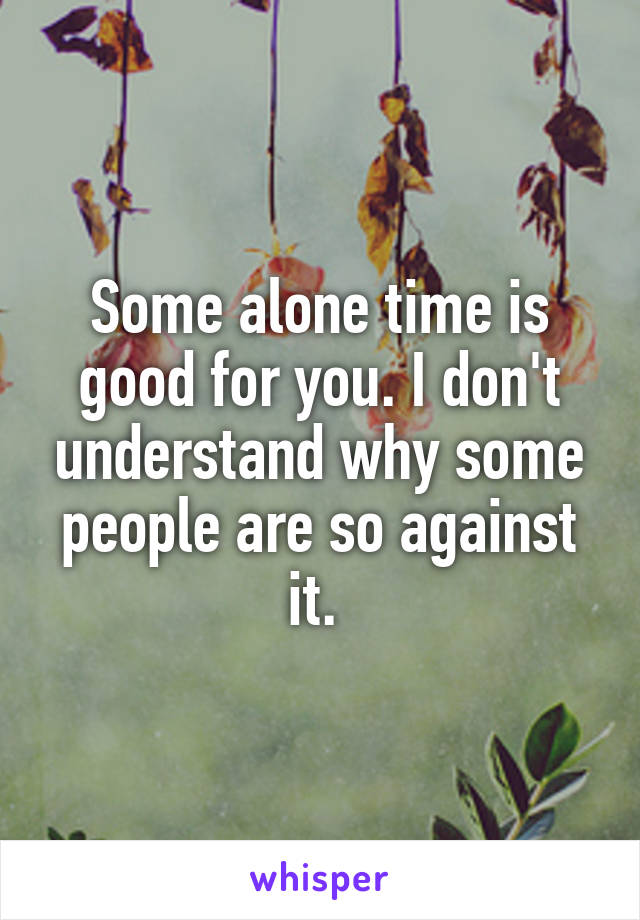 Some alone time is good for you. I don't understand why some people are so against it.

whisper